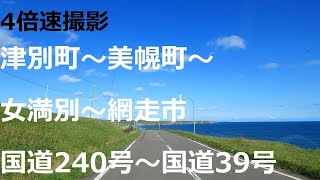 4倍速撮影

津別町～美幌町～

女満別～網走市

国道240号～国道39号